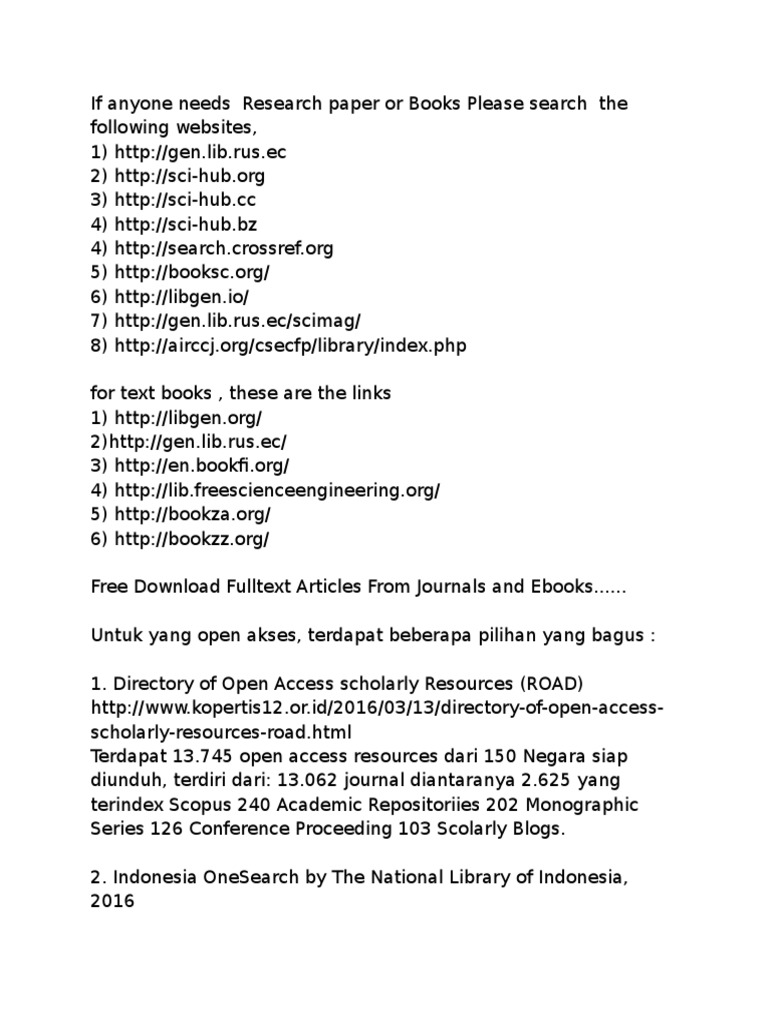 If anyone needs Research paper or Books Please search the following websites,
1) http://gen.lib.rus.ec
2) http://sci-hub.org
3) http://sci-hub.cc
4) http://sci-hub.bz
4) http://search.crossref.org
5) http://booksc.org/
6) http://libgen.io/
7) http://gen.lib.rus.ec/scimag/
8) http://airccj.org/csecfp/library/index.php

for text books , these are the links
1) http://libgen.org/
2)http://gen.lib.rus.ec/
3) http://en.bookfi.org/
4) http://lib.freescienceengineering.org/
5) http://bookza.org/
6) http://bookzz.org/

Free Download Fulltext Articles From Journals and Ebooks......

Untuk yang open akses, terdapat beberapa pilihan yang bagus :

1. Directory of Open Access scholarly Resources (ROAD)
http://www.kopertis12.or.id/2016/03/13/directory-of-open-access-scholarly-resources-road.html
Terdapat 13.745 open access resources dari 150 Negara siap diunduh, terdiri dari: 13.062 journal diantaranya 2.625 yang terindex Scopus 240 Academic Repositoriies 202 Monographic Series 126 Conference Proceeding 103 Scolarly Blogs.

2. Indonesia OneSearch by The National Library of Indonesia, 2016